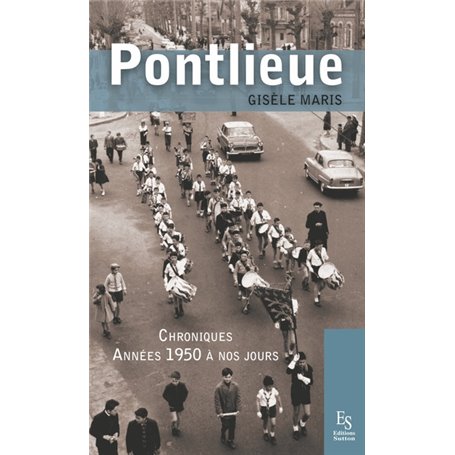 Pontlieue
GISÈLE MARIS

CHRONIQUES
ANNÉES 1950 À NOS JOURS

ES
Editions
Sutton